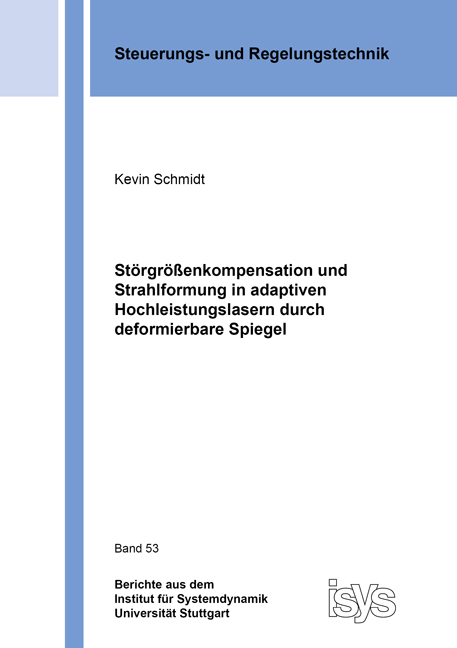 Steuerungs- und Regelungstechnik

Kevin Schmidt

Störgrößenkompensation und Strahlformung in adaptiven Hochleistungslasern durch deformierbare Spiegel

Band 53

Berichte aus dem
Institut für Systemdynamik
Universität Stuttgart

isys